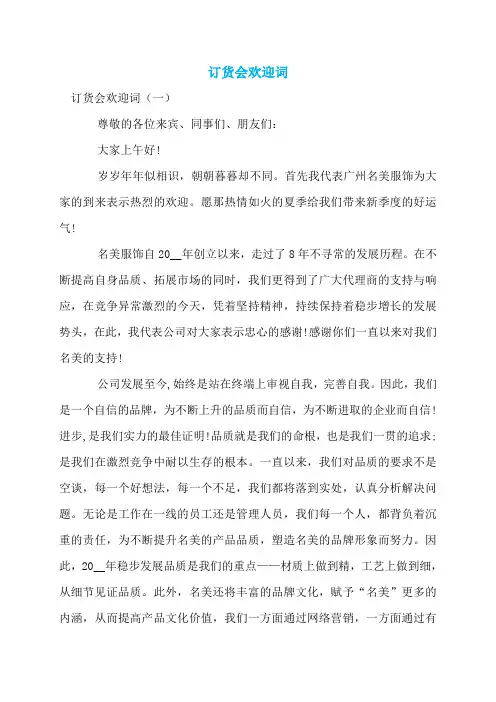 订货会欢迎词

订货会欢迎词（一）

尊敬的各位来宾、同事们、朋友们：

大家上午好!

岁岁年年似相识，朝朝暮暮却不同。首先我代表广州名美服饰为大家的到来表示热烈的欢迎。愿那热情如火的夏季给我们带来新季度的好运气!

名美服饰自20__年创立以来，走过了8年不寻常的发展历程。在不断提高自身品质、拓展市场的同时，我们更得到了广大代理商的支持与响应，在竞争异常激烈的今天，凭着坚持精神，持续保持着稳步增长的发展势头，在此，我代表公司对大家表示忠心的感谢!感谢你们一直以来对我们名美的支持!

公司发展至今,始终是站在终端上审视自我，完善自我。因此，我们是一个自信的品牌，为不断上升的品质而自信，为不断进取的企业而自信!进步,是我们实力的最佳证明!品质就是我们的命根，也是我们一贯的追求;是我们在激烈竞争中耐以生存的根本。一直以来，我们对品质的要求不是空谈，每一个好想法，每一个不足，我们都将落到实处，认真分析解决问题。无论是工作在一线的员工还是管理人员，我们每一个人，都背负着沉重的责任，为不断提升名美的产品品质，塑造名美的品牌形象而努力。因此，20__年稳步发展品质是我们的重点——材质上做到精，工艺上做到细，从细节见证品质。此外，名美还将丰富的品牌文化，赋予“名美”更多的内涵，从而提高产品文化价值，我们一方面通过网络营销，一方面通过有